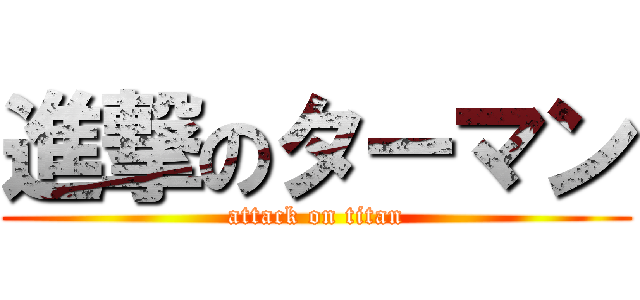 進撃のターマン
attack on titan